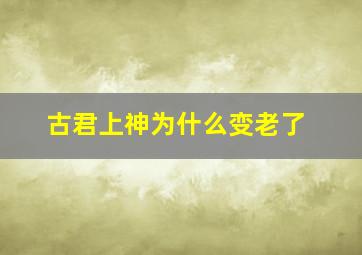 古君上神为什么变老了